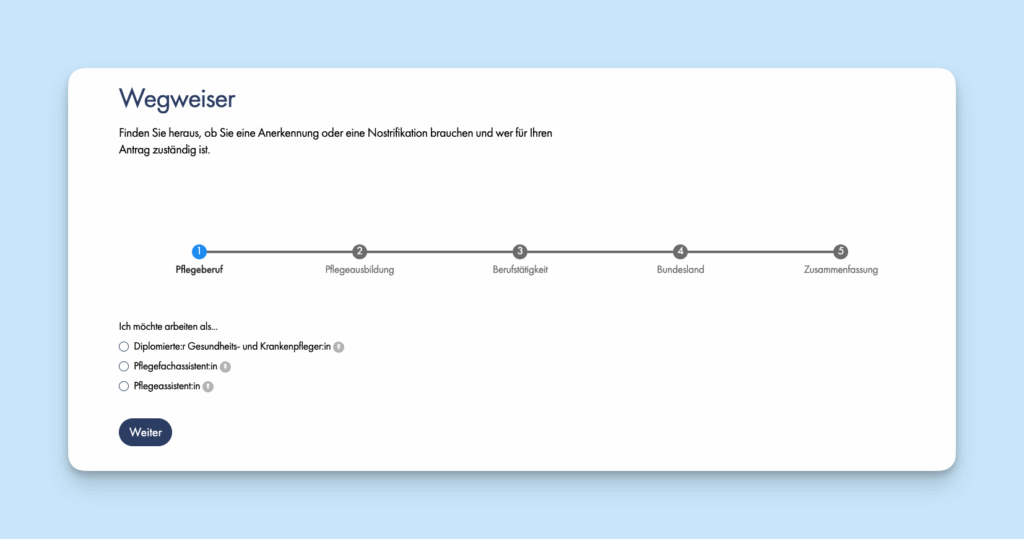 Wegweiser

Finden Sie heraus, ob Sie eine Anerkennung oder eine Nostrifikation brauchen und wer für Ihren Antrag zuständig ist.

1 Pflegeberuf
2 Pflegeausbildung
3 Berufstätigkeit
4 Bundesland
5 Zusammenfassung

Ich möchte arbeiten als...

Diplomierte:r Gesundheits- und Krankenpfleger:in
Pflegefachassistent:in
Pflegeassistent:in

Weiter